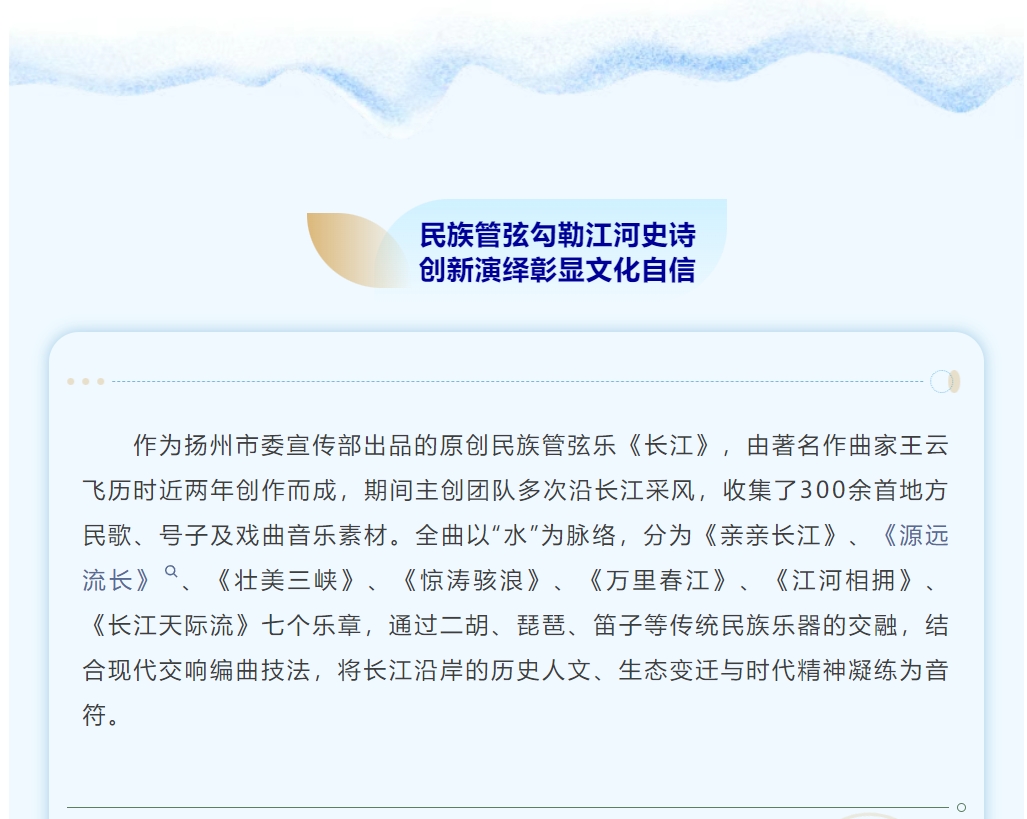 民族管弦勾勒江河史诗
创新演绎彰显文化自信

作为扬州市委宣传部出品的原创民族管弦乐《长江》，由著名作曲家王云飞历时近两年创作而成，期间主创团队多次沿长江采风，收集了300余首地方民歌、号子及戏曲音乐素材。全曲以“水”为脉络，分为《亲亲长江》、《源远流长》、《壮美三峡》、《惊涛骇浪》、《万里春江》、《江河相拥》、《长江天际流》七个乐章，通过二胡、琵琶、笛子等传统民族乐器的交融，结合现代交响编曲技法，将长江沿岸的历史人文、生态变迁与时代精神凝练为音符。